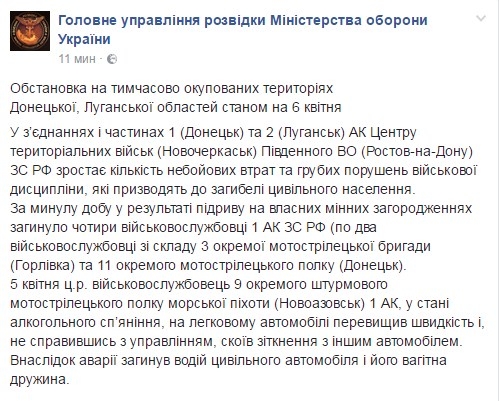 Головне управління розвідки Міністерства оборони України
11 мин ·

Обстановка на тимчасово окупованих територіях Донецької, Луганської областей станом на 6 квітня

У з'єднаннях і частинах 1 (Донецьк) та 2 (Луганськ) АК Центру територіальних військ (Новочеркаськ) Південного ВО (Ростов-на-Дону) ЗС РФ зростає кількість небойових втрат та грубих порушень військової дисципліни, які призводять до загибелі цивільного населення.
За минулу добу у результаті підриву на власних мінних загородженнях загинуло чотири військовослужбовці 1 АК ЗС РФ (по два військовослужбовці зі складу 3 окремої мотострілецької бригади (Горлівка) та 11 окремого мотострілецького полку (Донецьк).
5 квітня ц.р. військовослужбовець 9 окремого штурмового мотострілецького полку морської піхоти (Новоазовськ) 1 АК, у стані алкогольного сп'яніння, на легковому автомобілі перевищив швидкість і, не справившись з управлінням, скоїв зіткнення з іншим автомобілем. Внаслідок аварії загинув водій цивільного автомобіля і його вагітна дружина.